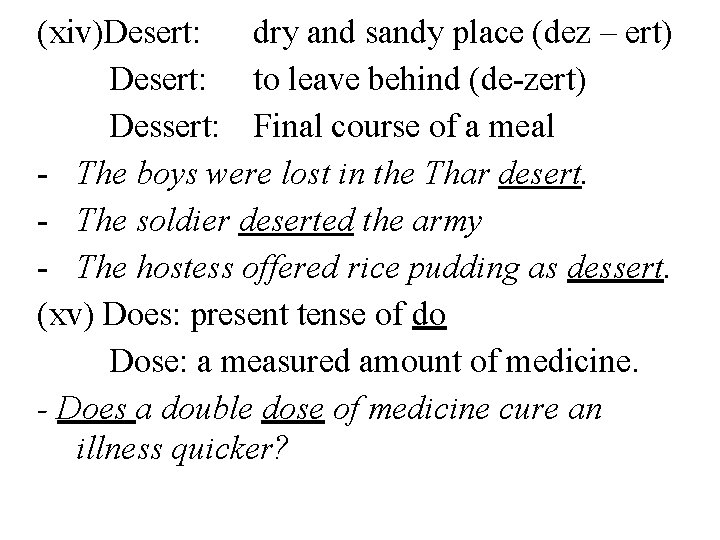 (xiv)Desert: dry and sandy place (dez – ert)

Desert: to leave behind (de-zert)

Dessert: Final course of a meal

- The boys were lost in the Thar desert.
- The soldier deserted the army
- The hostess offered rice pudding as dessert.

(xv) Does: present tense of do

Dose: a measured amount of medicine.

- Does a double dose of medicine cure an illness quicker?